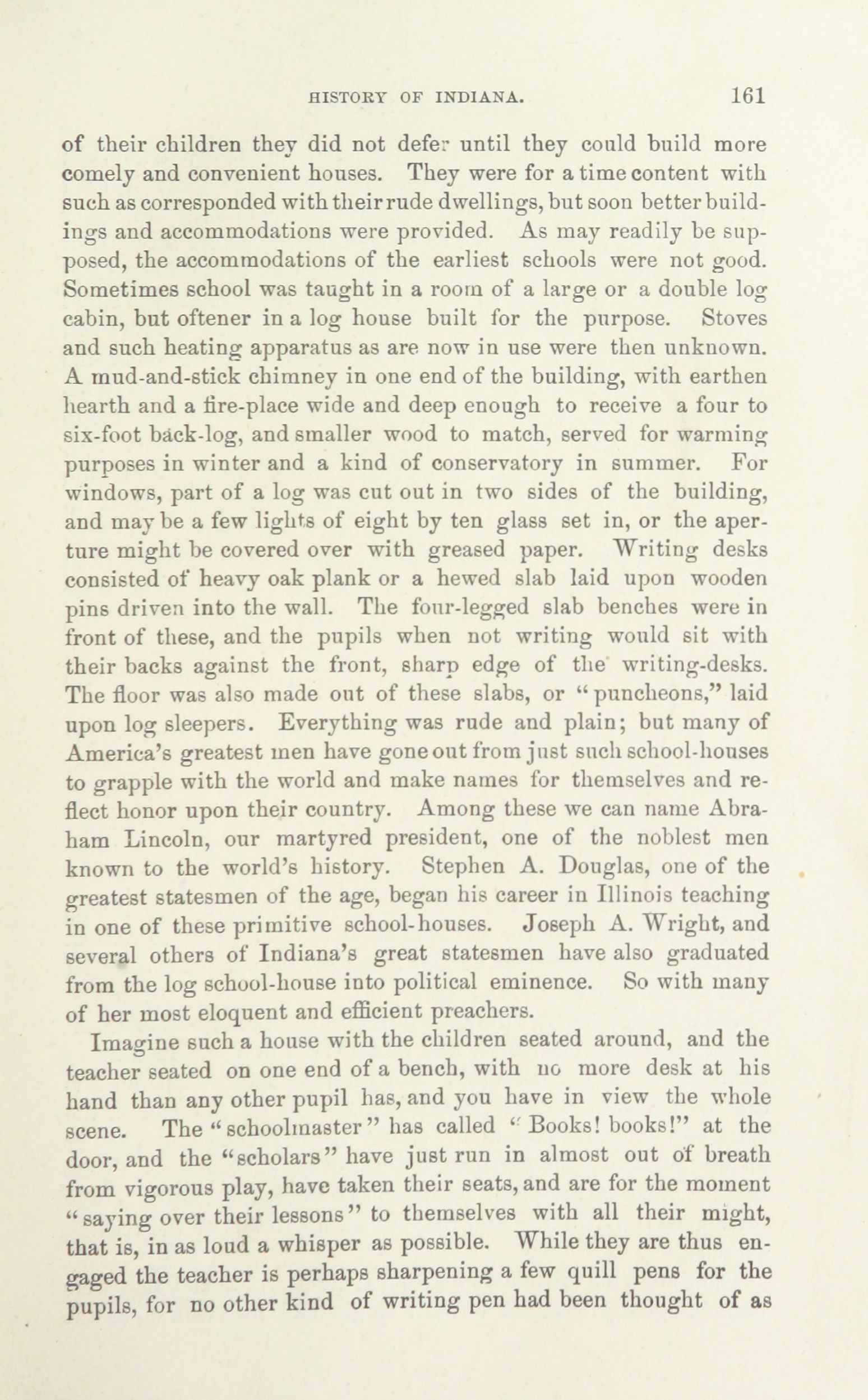 HISTORY OF INDIANA. 161

of their children they did not defer until they could build more comely and convenient houses. They were for a time content with such as corresponded with their rude dwellings, but soon better buildings and accommodations were provided. As may readily be supposed, the accommodations of the earliest schools were not good. Sometimes school was taught in a room of a large or a double log cabin, but oftener in a log house built for the purpose. Stoves and such heating apparatus as are now in use were then unknown. A mud-and-stick chimney in one end of the building, with earthen hearth and a fire-place wide and deep enough to receive a four to six-foot back-log, and smaller wood to match, served for warming purposes in winter and a kind of conservatory in summer. For windows, part of a log was cut out in two sides of the building, and may be a few lights of eight by ten glass set in, or the aperture might be covered over with greased paper. Writing desks consisted of heavy oak plank or a hewed slab laid upon wooden pins driven into the wall. The four-legged slab benches were in front of these, and the pupils when not writing would sit with their backs against the front, sharp edge of the writing-desks. The floor was also made out of these slabs, or "puncheons," laid upon log sleepers. Everything was rude and plain; but many of America's greatest men have gone out from just such school-houses to grapple with the world and make names for themselves and reflect honor upon their country. Among these we can name Abraham Lincoln, our martyred president, one of the noblest men known to the world's history. Stephen A. Douglas, one of the greatest statesmen of the age, began his career in Illinois teaching in one of these primitive school-houses. Joseph A. Wright, and several others of Indiana's great statesmen have also graduated from the log school-house into political eminence. So with many of her most eloquent and efficient preachers.

Imagine such a house with the children seated around, and the teacher seated on one end of a bench, with no more desk at his hand than any other pupil has, and you have in view the whole scene. The "schoolmaster" has called "Books! books!" at the door, and the "scholars" have just run in almost out of breath from vigorous play, have taken their seats, and are for the moment "saying over their lessons" to themselves with all their might, that is, in as loud a whisper as possible. While they are thus engaged the teacher is perhaps sharpening a few quill pens for the pupils, for no other kind of writing pen had been thought of as